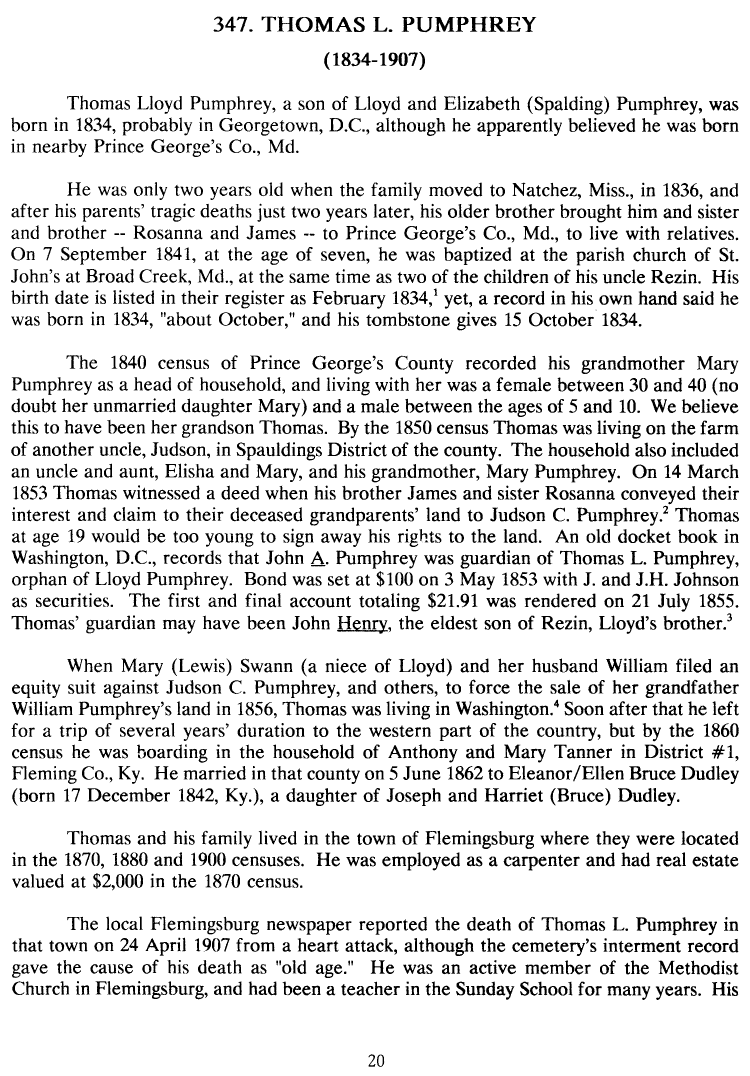 347. THOMAS L. PUMPHREY

(1834-1907)

Thomas Lloyd Pumphrey, a son of Lloyd and Elizabeth (Spalding) Pumphrey, was born in 1834, probably in Georgetown, D.C., although he apparently believed he was born in nearby Prince George's Co., Md.

He was only two years old when the family moved to Natchez, Miss., in 1836, and after his parents' tragic deaths just two years later, his older brother brought him and sister and brother -- Rosanna and James -- to Prince George's Co., Md., to live with relatives. On 7 September 1841, at the age of seven, he was baptized at the parish church of St. John's at Broad Creek, Md., at the same time as two of the children of his uncle Rezin. His birth date is listed in their register as February 1834,$^1$ yet, a record in his own hand said he was born in 1834, "about October," and his tombstone gives 15 October 1834.

The 1840 census of Prince George's County recorded his grandmother Mary Pumphrey as a head of household, and living with her was a female between 30 and 40 (no doubt her unmarried daughter Mary) and a male between the ages of 5 and 10. We believe this to have been her grandson Thomas. By the 1850 census Thomas was living on the farm of another uncle, Judson, in Spauldings District of the county. The household also included an uncle and aunt, Elisha and Mary, and his grandmother, Mary Pumphrey. On 14 March 1853 Thomas witnessed a deed when his brother James and sister Rosanna conveyed their interest and claim to their deceased grandparents' land to Judson C. Pumphrey.$^2$ Thomas at age 19 would be too young to sign away his rights to the land. An old docket book in Washington, D.C., records that John A. Pumphrey was guardian of Thomas L. Pumphrey, orphan of Lloyd Pumphrey. Bond was set at \$100 on 3 May 1853 with J. and J.H. Johnson as securities. The first and final account totaling \$21.91 was rendered on 21 July 1855. Thomas' guardian may have been John Henry, the eldest son of Rezin, Lloyd's brother.$^3$

When Mary (Lewis) Swann (a niece of Lloyd) and her husband William filed an equity suit against Judson C. Pumphrey, and others, to force the sale of her grandfather William Pumphrey's land in 1856, Thomas was living in Washington.$^4$ Soon after that he left for a trip of several years' duration to the western part of the country, but by the 1860 census he was boarding in the household of Anthony and Mary Tanner in District #1, Fleming Co., Ky. He married in that county on 5 June 1862 to Eleanor/Ellen Bruce Dudley (born 17 December 1842, Ky.), a daughter of Joseph and Harriet (Bruce) Dudley.

Thomas and his family lived in the town of Flemingsburg where they were located in the 1870, 1880 and 1900 censuses. He was employed as a carpenter and had real estate valued at \$2,000 in the 1870 census.

The local Flemingsburg newspaper reported the death of Thomas L. Pumphrey in that town on 24 April 1907 from a heart attack, although the cemetery's interment record gave the cause of his death as "old age." He was an active member of the Methodist Church in Flemingsburg, and had been a teacher in the Sunday School for many years. His

20